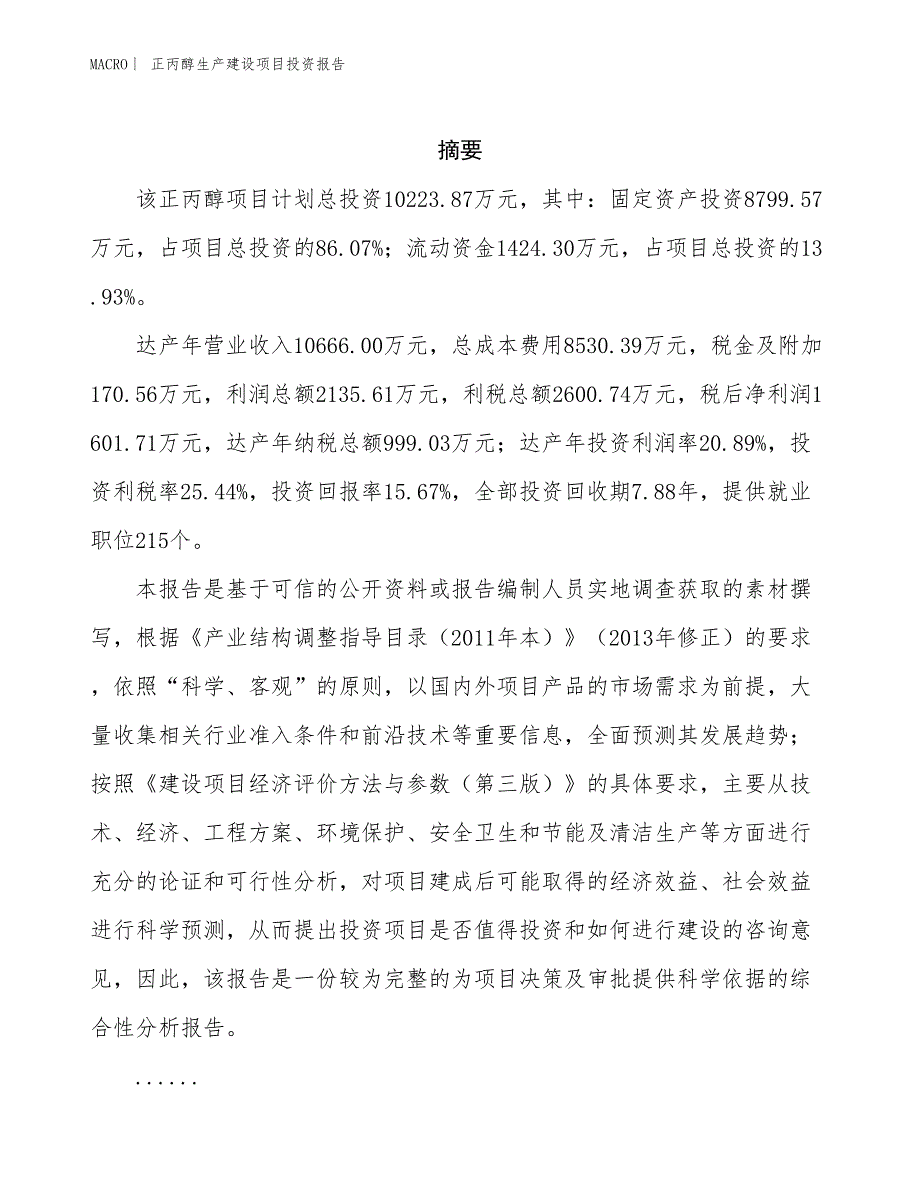 MACRO | 正丙醇生产建设项目投资报告

摘要

该正丙醇项目计划总投资10223.87万元，其中：固定资产投资8799.57万元，占项目总投资的86.07%；流动资金1424.30万元，占项目总投资的13.93%。

达产年营业收入10666.00万元，总成本费用8530.39万元，税金及附加170.56万元，利润总额2135.61万元，利税总额2600.74万元，税后净利润1601.71万元，达产年纳税总额999.03万元；达产年投资利润率20.89%，投资利税率25.44%，投资回报率15.67%，全部投资回收期7.88年，提供就业职位215个。

本报告是基于可信的公开资料或报告编制人员实地调查获取的素材撰写，根据《产业结构调整指导目录（2011年本）》（2013年修正）的要求，依照“科学、客观”的原则，以国内外项目产品的市场需求为前提，大量收集相关行业准入条件和前沿技术等重要信息，全面预测其发展趋势；按照《建设项目经济评价方法与参数（第三版）》的具体要求，主要从技术、经济、工程方案、环境保护、安全卫生和节能及清洁生产等方面进行充分的论证和可行性分析，对项目建成后可能取得的经济效益、社会效益进行科学预测，从而提出投资项目是否值得投资和如何进行建设的咨询意见，因此，该报告是一份较为完整的为项目决策及审批提供科学依据的综合性分析报告。

......